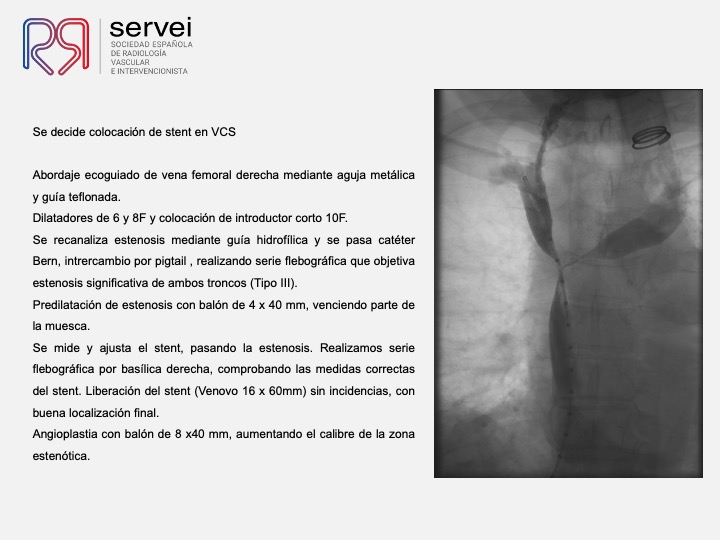 servei
SOCIEDAD ESPAÑOLA DE RADIOLOGÍA VASCULAR E INTERVENCIONISTA

Se decide colocación de stent en VCS

Abordaje ecoguiado de vena femoral derecha mediante aguja metálica y guía teflonada.
Dilatadores de 6 y 8F y colocación de introductor corto 10F.
Se recanaliza estenosis mediante guía hidrofílica y se pasa catéter Bern, intrercambio por pigtail , realizando serie flebográfica que objetiva estenosis significativa de ambos troncos (Tipo III).
Predilatación de estenosis con balón de 4 x 40 mm, venciendo parte de la muesca.
Se mide y ajusta el stent, pasando la estenosis. Realizamos serie flebográfica por basílica derecha, comprobando las medidas correctas del stent. Liberación del stent (Venovo 16 x 60mm) sin incidencias, con buena localización final.
Angioplastia con balón de 8 x40 mm, aumentando el calibre de la zona estenótica.